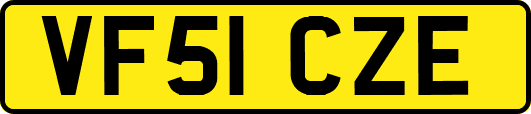 VF51 CZE